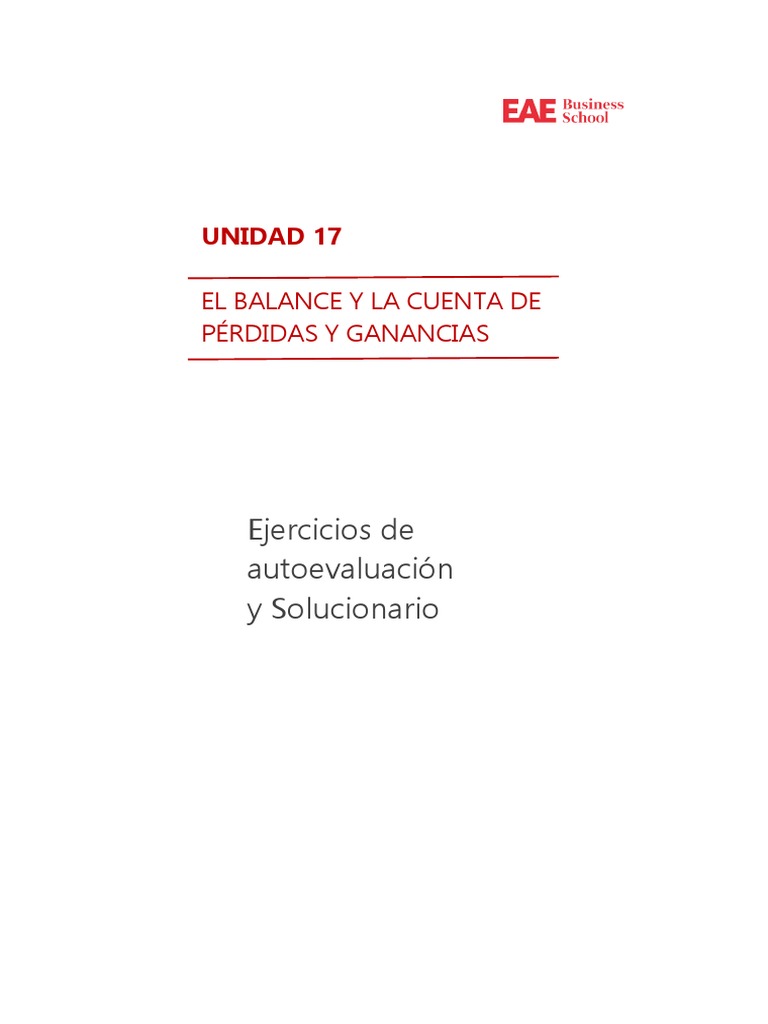 EAE Business School

UNIDAD 17

EL BALANCE Y LA CUENTA DE PÉRDIDAS Y GANANCIAS

Ejercicios de autoevaluación y Solucionario